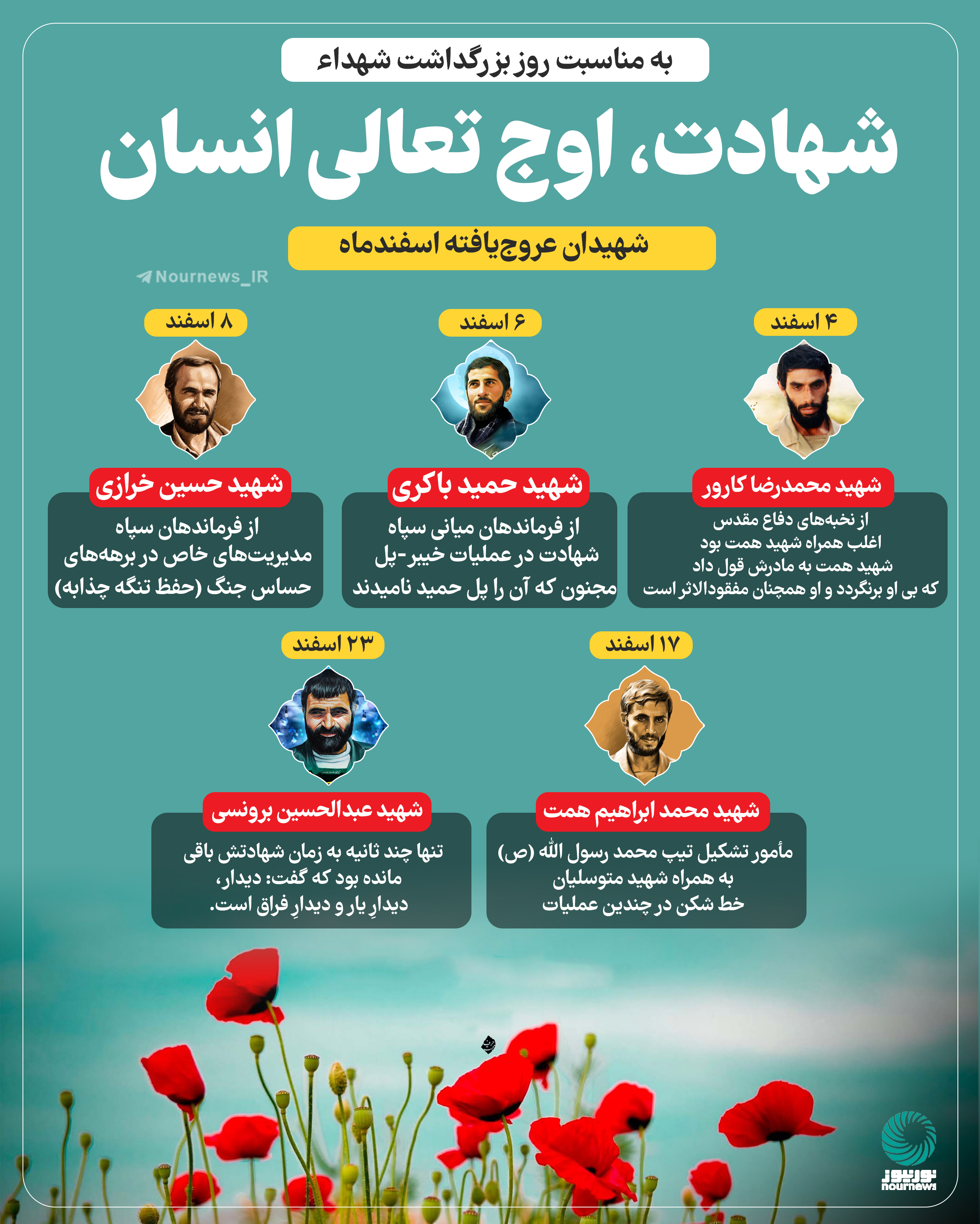 به مناسبت روز بزرگداشت شهداء

شهادت، اوج تعالی انسان

شهیدان عروج‌یافته اسفندماه

Nournews_IR

۴ اسفند

شهید محمدرضا کارور

از نخبه‌های دفاع مقدس
اغلب همراه شهید همت بود
شهید همت به مادرش قول داد
که بی او برنگردد و او همچنان مفقودالاثر است

۶ اسفند

شهید حمید باکری

از فرماندهان میانی سپاه
شهادت در عملیات خیبر-پل
مجنون که آن را پل حمید نامیدند

۸ اسفند

شهید حسین خرازی

از فرماندهان سپاه
مدیریت‌های خاص در برهه‌های
حساس جنگ (حفظ تنگه چذابه)

۱۷ اسفند

شهید محمد ابراهیم همت

مأمور تشکیل تیپ محمد رسول الله (ص)
به همراه شهید متوسلیان
خط شکن در چندین عملیات

۲۳ اسفند

شهید عبدالحسین برونسی

تنها چند ثانیه به زمان شهادتش باقی
مانده بود که گفت: دیدار،
دیدارِ یار و دیدارِ فراق است.

نورنیوز
nournews